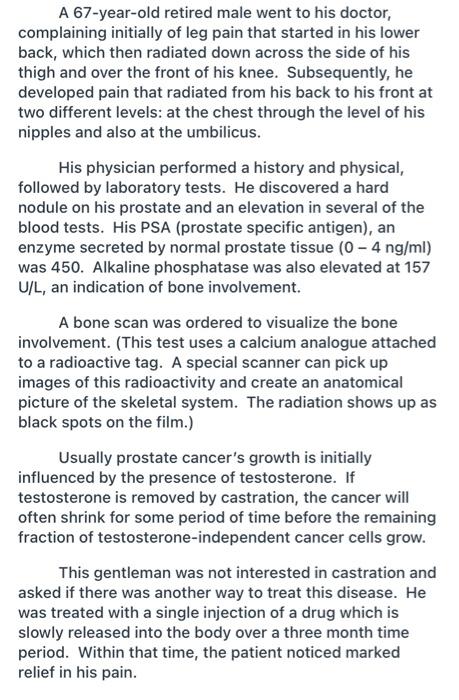 A 67-year-old retired male went to his doctor, complaining initially of leg pain that started in his lower back, which then radiated down across the side of his thigh and over the front of his knee. Subsequently, he developed pain that radiated from his back to his front at two different levels: at the chest through the level of his nipples and also at the umbilicus.

His physician performed a history and physical, followed by laboratory tests. He discovered a hard nodule on his prostate and an elevation in several of the blood tests. His PSA (prostate specific antigen), an enzyme secreted by normal prostate tissue (0 – 4 ng/ml) was 450. Alkaline phosphatase was also elevated at 157 U/L, an indication of bone involvement.

A bone scan was ordered to visualize the bone involvement. (This test uses a calcium analogue attached to a radioactive tag. A special scanner can pick up images of this radioactivity and create an anatomical picture of the skeletal system. The radiation shows up as black spots on the film.)

Usually prostate cancer's growth is initially influenced by the presence of testosterone. If testosterone is removed by castration, the cancer will often shrink for some period of time before the remaining fraction of testosterone-independent cancer cells grow.

This gentleman was not interested in castration and asked if there was another way to treat this disease. He was treated with a single injection of a drug which is slowly released into the body over a three month time period. Within that time, the patient noticed marked relief in his pain.